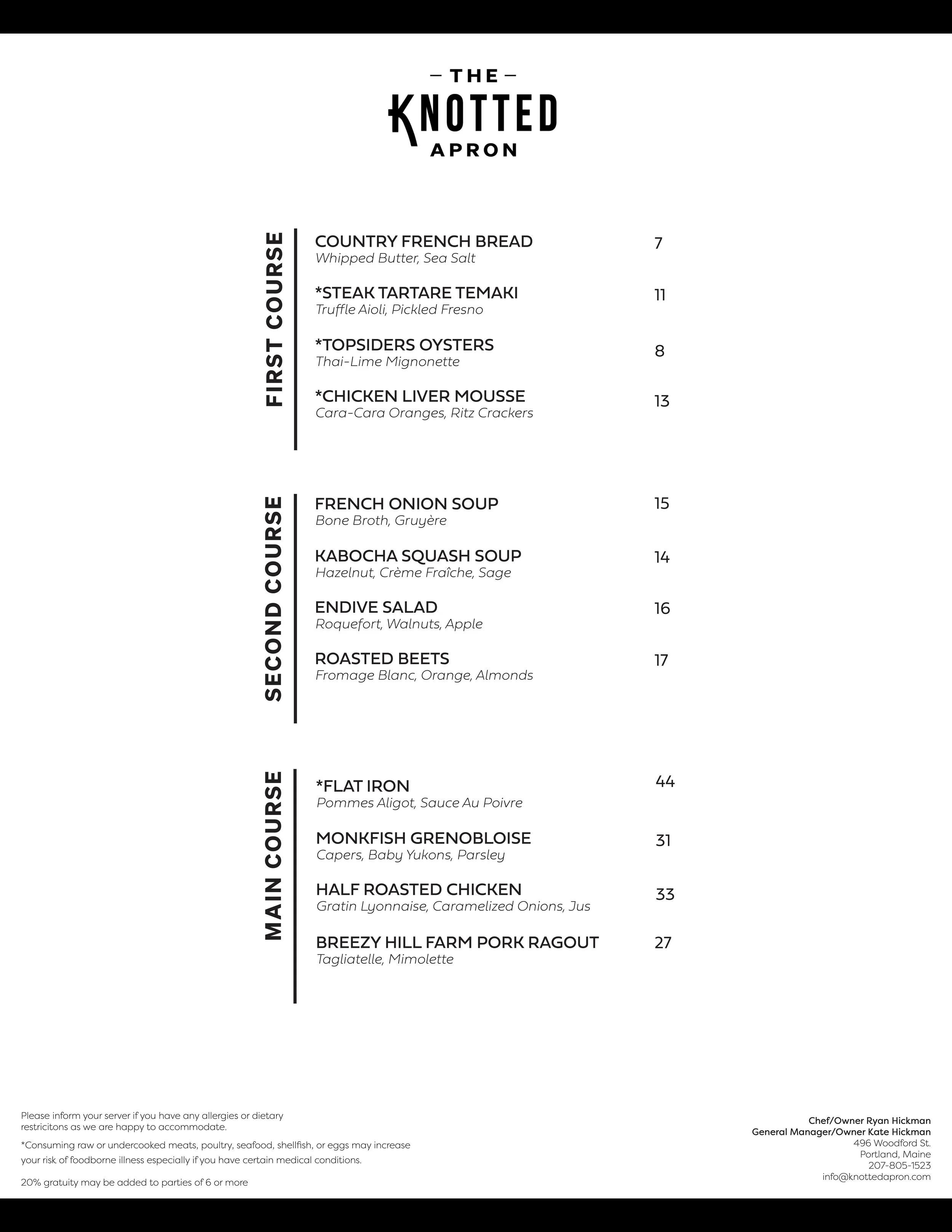 — THE —
KNOTTED
APRON

FIRST COURSE

COUNTRY FRENCH BREAD 7
Whipped Butter, Sea Salt

*STEAK TARTARE TEMAKI 11
Truffle Aioli, Pickled Fresno

*TOPSIDERS OYSTERS 8
Thai-Lime Mignonette

*CHICKEN LIVER MOUSSE 13
Cara-Cara Oranges, Ritz Crackers

SECOND COURSE

FRENCH ONION SOUP 15
Bone Broth, Gruyère

KABOCHA SQUASH SOUP 14
Hazelnut, Crème Fraîche, Sage

ENDIVE SALAD 16
Roquefort, Walnuts, Apple

ROASTED BEETS 17
Fromage Blanc, Orange, Almonds

MAIN COURSE

*FLAT IRON 44
Pommes Aligot, Sauce Au Poivre

MONKFISH GRENOBLOISE 31
Capers, Baby Yukons, Parsley

HALF ROASTED CHICKEN 33
Gratin Lyonnaise, Caramelized Onions, Jus

BREEZY HILL FARM PORK RAGOUT 27
Tagliatelle, Mimolette

Please inform your server if you have any allergies or dietary restricitons as we are happy to accommodate.

*Consuming raw or undercooked meats, poultry, seafood, shellfish, or eggs may increase your risk of foodborne illness especially if you have certain medical conditions.

20% gratuity may be added to parties of 6 or more

Chef/Owner Ryan Hickman
General Manager/Owner Kate Hickman
496 Woodford St.
Portland, Maine
207-805-1523
info@knottedapron.com